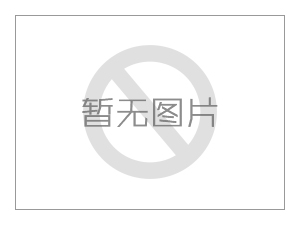 暂无图片